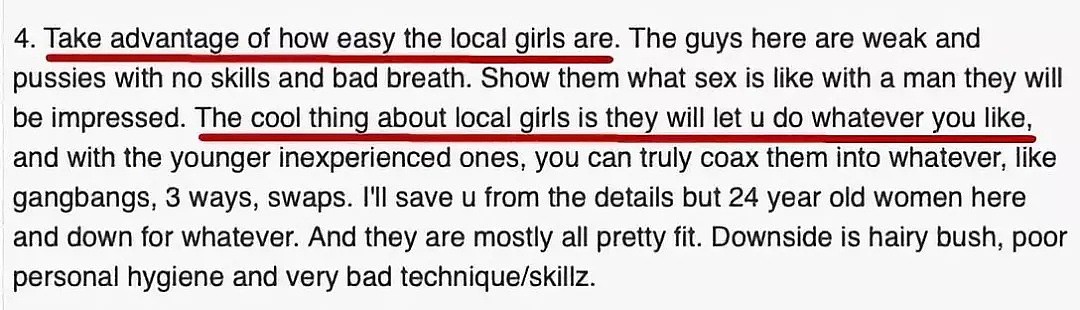 4. Take advantage of how easy the local girls are. The guys here are weak and pussies with no skills and bad breath. Show them what sex is like with a man they will be impressed. The cool thing about local girls is they will let u do whatever you like, and with the younger inexperienced ones, you can truly coax them into whatever, like gangbangs, 3 ways, swaps. I'll save u from the details but 24 year old women here and down for whatever. And they are mostly all pretty fit. Downside is hairy bush, poor personal hygiene and very bad technique/skillz.